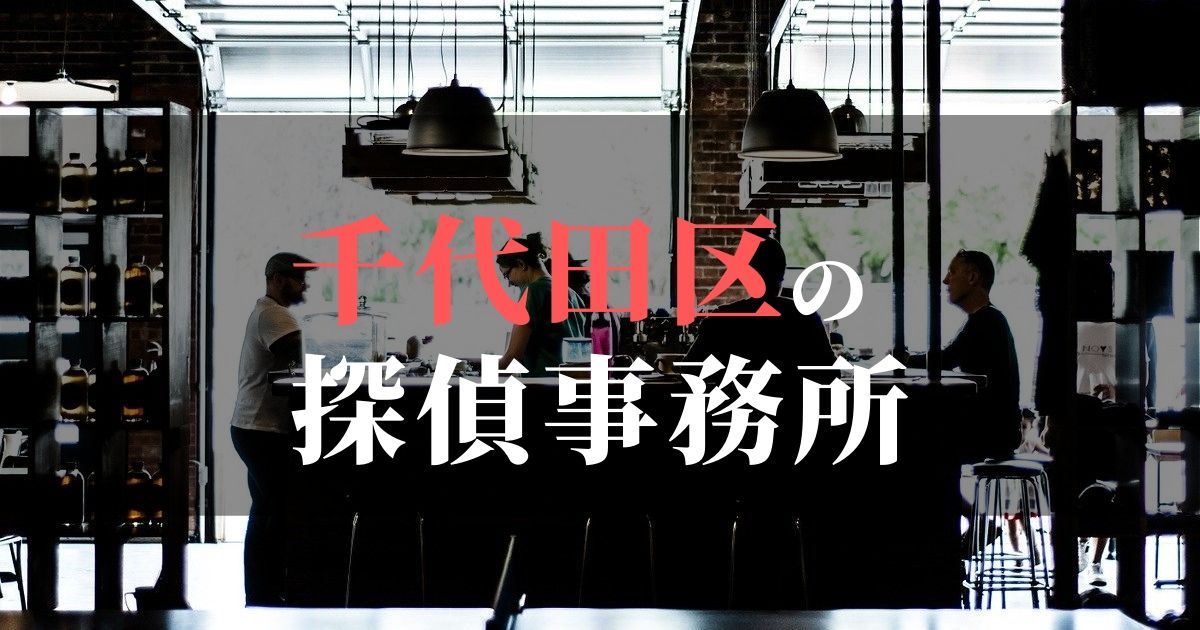 千代田区の
探偵事務所